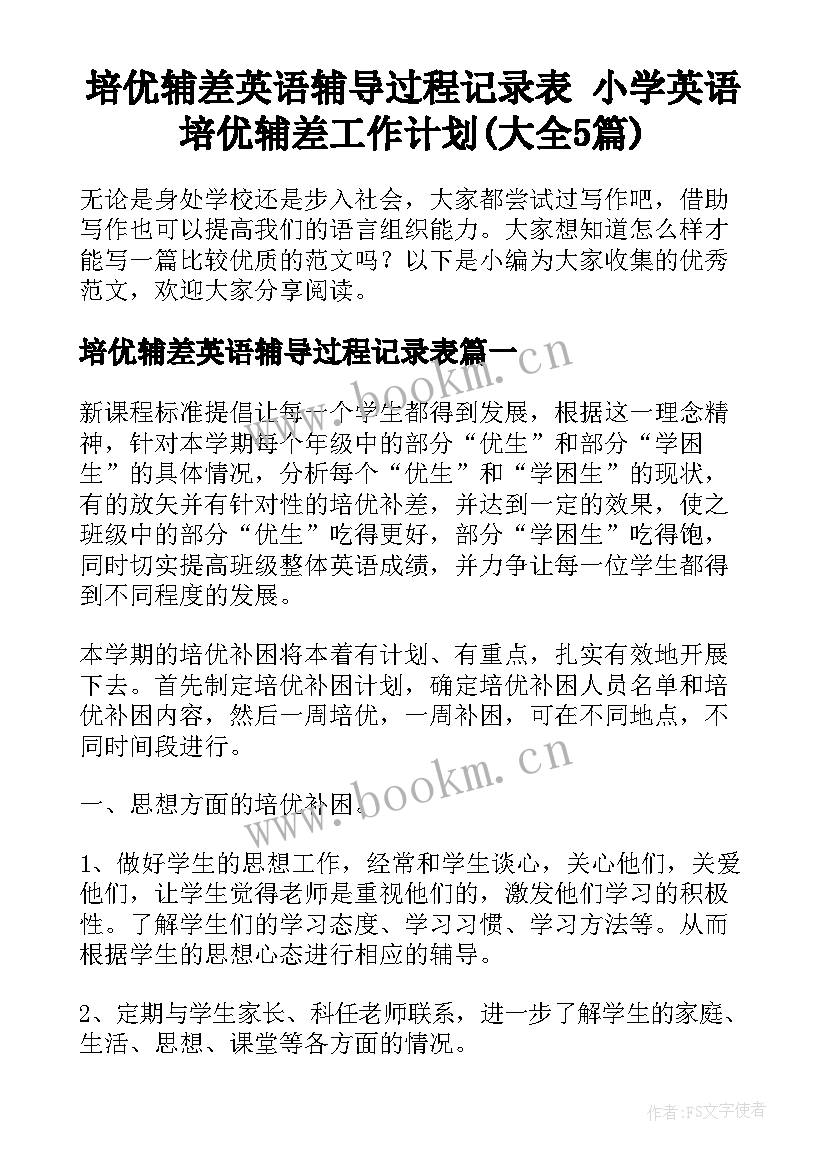 培优辅差英语辅导过程记录表 小学英语培优辅差工作计划(大全5篇)

无论是身处学校还是步入社会，大家都尝试过写作吧，借助写作也可以提高我们的语言组织能力。大家想知道怎么样才能写一篇比较优质的范文吗？以下是小编为大家收集的优秀范文，欢迎大家分享阅读。

培优辅差英语辅导过程记录表篇一

www.bookm.cn

新课程标准提倡让每一个学生都得到发展，根据这一理念精神，针对本学期每个年级中的部分“优生”和部分“学困生”的具体情况，分析每个“优生”和“学困生”的现状，有的放矢并有针对性的培优补差，并达到一定的效果，使之班级中的部分“优生”吃得更好，部分“学困生”吃得饱，同时切实提高班级整体英语成绩，并力争让每一位学生都得到不同程度的发展。

本学期的培优补困将本着有计划、有重点，扎实有效地开展下去。首先制定培优补困计划，确定培优补困人员名单和培优补困内容，然后一周培优，一周补困，可在不同地点，不同时间段进行。

www.bookm.cn

一、思想方面的培优补困。

1、做好学生的思想工作，经常和学生谈心，关心他们，关爱他们，让学生觉得老师是重视他们的，激发他们学习的积极性。了解学生们的学习态度、学习习惯、学习方法等。从而根据学生的思想心态进行相应的辅导。

2、定期与学生家长、科任老师联系，进一步了解学生的家庭、生活、思想、课堂等各方面的情况。

作者：FS文字使者